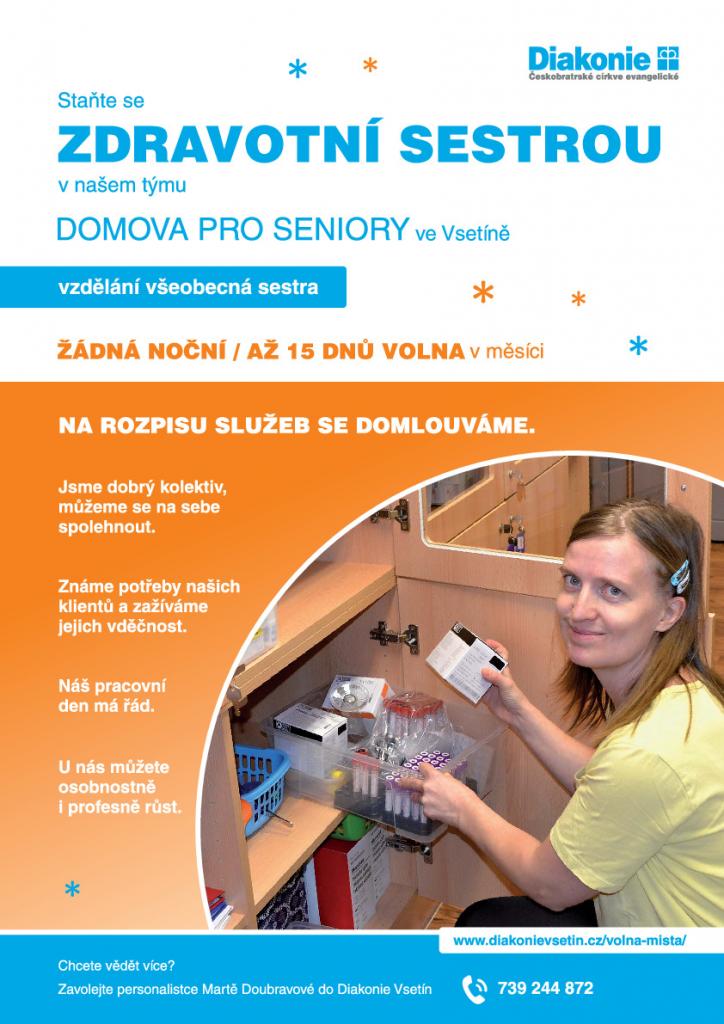 Diakonie
Českobratrské církve evangelické

Staňte se
ZDRAVOTNÍ SESTROU
v našem týmu
DOMOVA PRO SENIORY ve Vsetíně

vzdělání všeobecná sestra

ŽÁDNÁ NOČNÍ / AŽ 15 DNŮ VOLNA v měsíci

NA ROZPISU SLUŽEB SE DOMLOUVÁME.

Jsme dobrý kolektiv, můžeme se na sebe spolehnout.

Známe potřeby našich klientů a zažíváme jejich vděčnost.

Náš pracovní den má řád.

U nás můžete osobnostně i profesně růst.

www.diakonievsetin.cz/volna-mista/

Chcete vědět více?
Zavolejte personalistce Martě Doubravové do Diakonie Vsetín

739 244 872